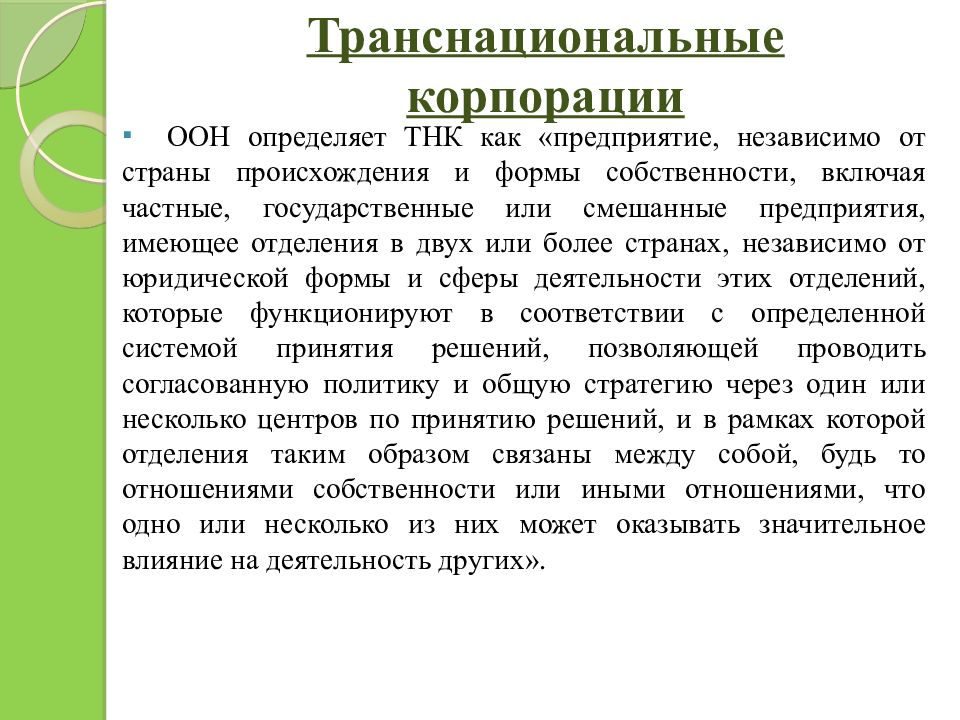 Транснациональные корпорации

ООН определяет ТНК как «предприятие, независимо от страны происхождения и формы собственности, включая частные, государственные или смешанные предприятия, имеющее отделения в двух или более странах, независимо от юридической формы и сферы деятельности этих отделений, которые функционируют в соответствии с определенной системой принятия решений, позволяющей проводить согласованную политику и общую стратегию через один или несколько центров по принятию решений, и в рамках которой отделения таким образом связаны между собой, будь то отношениями собственности или иными отношениями, что одно или несколько из них может оказывать значительное влияние на деятельность других».